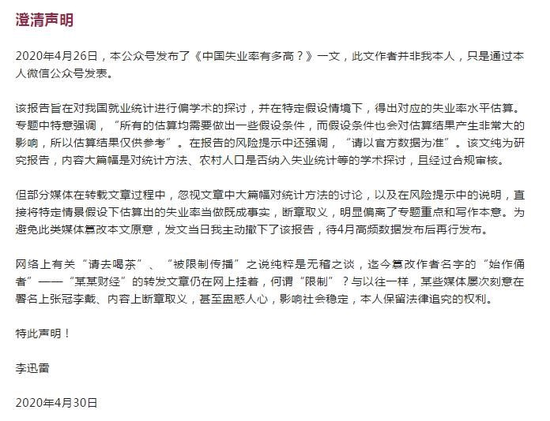 澄清声明

2020年4月26日，本公众号发布了《中国失业率有多高？》一文，此文作者并非我本人，只是通过本人微信公众号发表。

该报告旨在对我国就业统计进行偏学术的探讨，并在特定假设情境下，得出对应的失业率水平估算。专题中特意强调，“所有的估算均需要做出一些假设条件，而假设条件也会对估算结果产生非常大的影响，所以估算结果仅供参考”。在报告的风险提示中还强调，“请以官方数据为准”。该文纯为研究报告，内容大篇幅是对统计方法、农村人口是否纳入失业统计等的学术探讨，且经过合规审核。

但部分媒体在转载文章过程中，忽视文章中大篇幅对统计方法的讨论，以及在风险提示中的说明，直接将特定情景假设下估算出的失业率当做既成事实，断章取义，明显偏离了专题重点和写作本意。为避免此类媒体篡改本文原意，发文当日我主动撤下了该报告，待4月高频数据发布后再行发布。

网络上有关“请去喝茶”、“被限制传播”之说纯粹是无稽之谈，迄今篡改作者名字的“始作俑者”——“某某财经”的转发文章仍在网上挂着，何谓“限制”？与以往一样，某些媒体屡次刻意在署名上张冠李戴、内容上断章取义，甚至蛊惑人心，影响社会稳定，本人保留法律追究的权利。

特此声明！

李迅雷

2020年4月30日